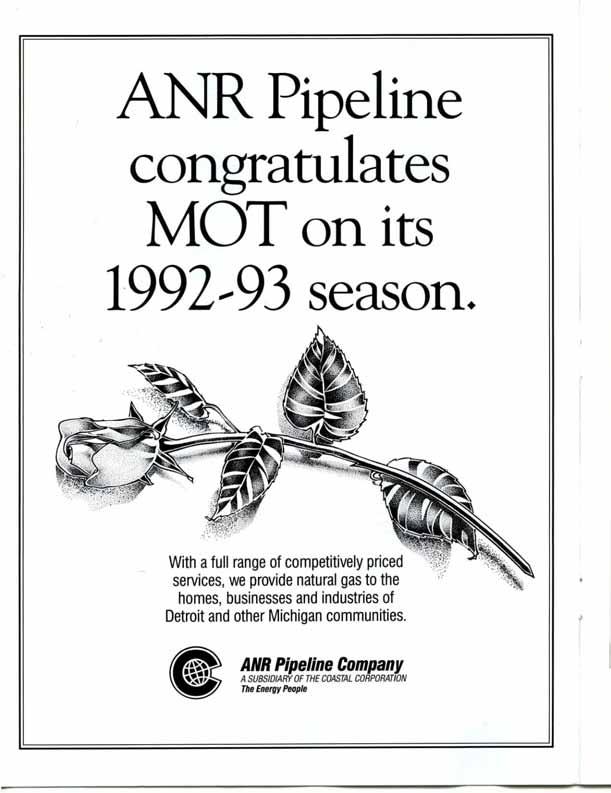 ANR Pipeline congratulates MOT on its 1992-93 season.

With a full range of competitively priced services, we provide natural gas to the homes, businesses and industries of Detroit and other Michigan communities.

ANR Pipeline Company
A SUBSIDIARY OF THE COASTAL CORPORATION
The Energy People